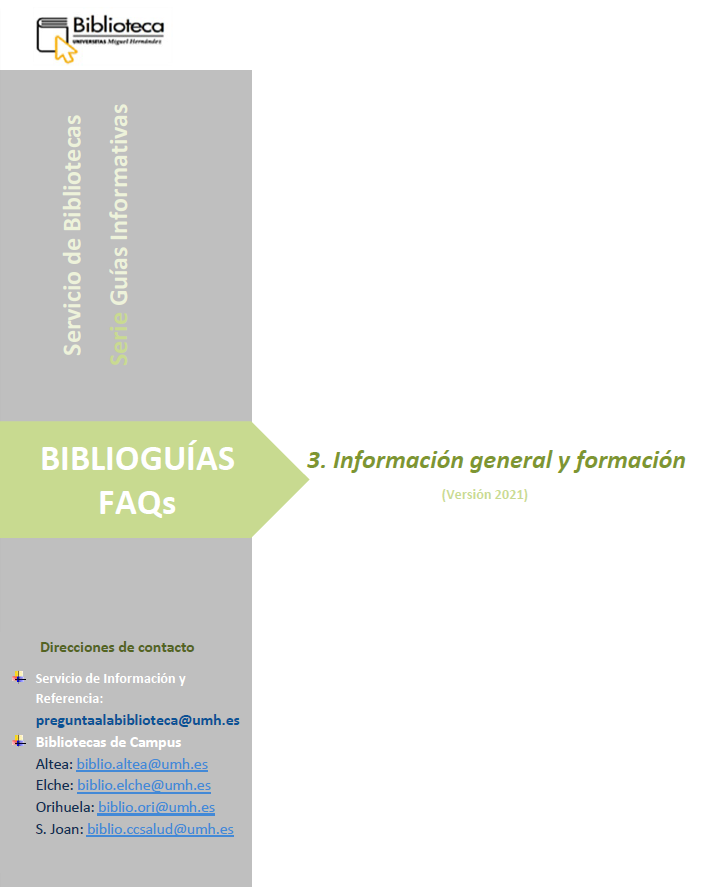 Biblioteca
UNIVERSITAS Miguel Hernández

Servicio de Bibliotecas
Serie Guías Informativas

BIBLIOGUÍAS
FAQs

3. Información general y formación
(Versión 2021)

Direcciones de contacto

Servicio de Información y Referencia:
preguntaalabiblioteca@umh.es

Bibliotecas de Campus
Altea: biblio.altea@umh.es
Elche: biblio.elche@umh.es
Orihuela: biblio.ori@umh.es
S. Joan: biblio.ccsalud@umh.es